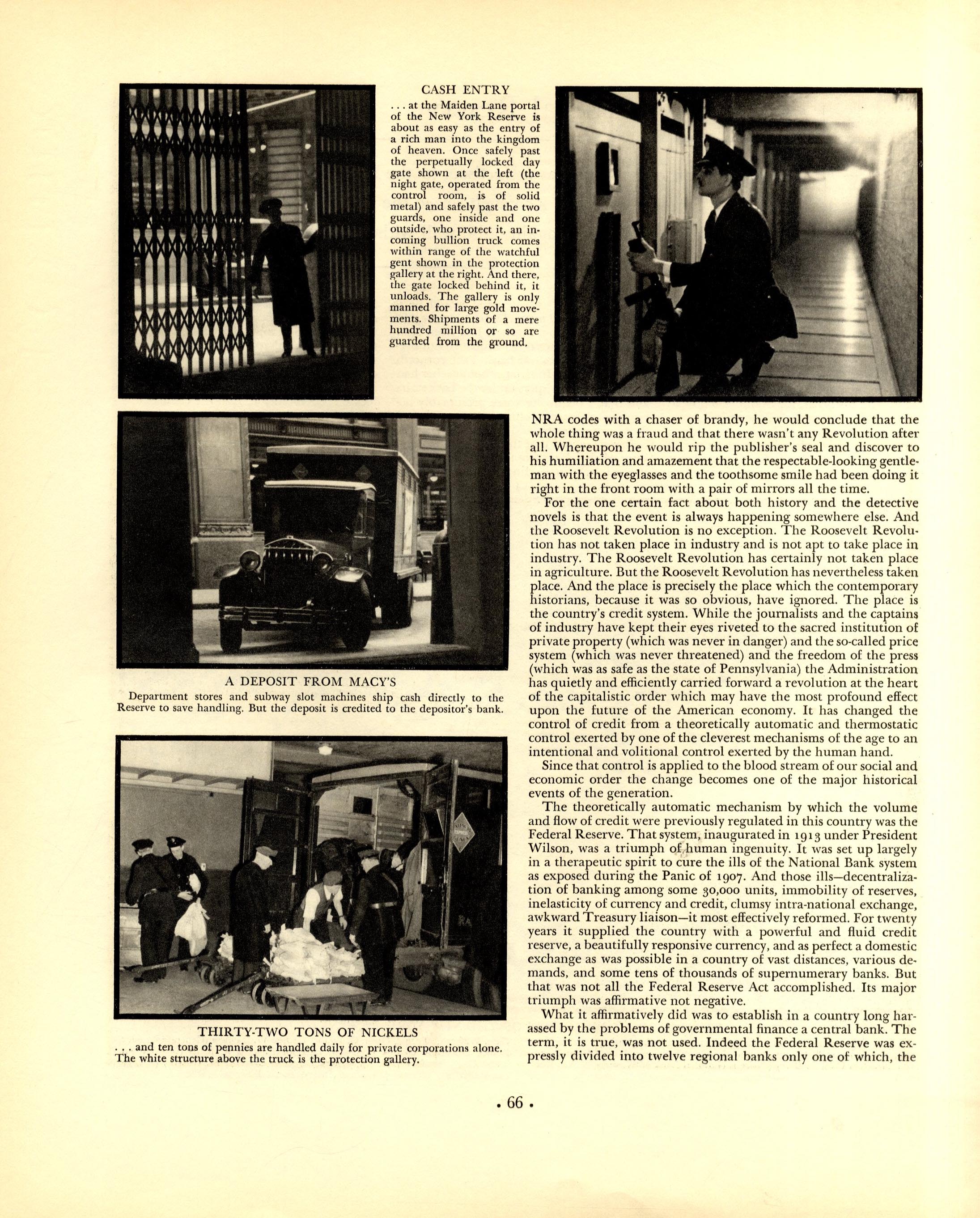 CASH ENTRY

. . . at the Maiden Lane portal of the New York Reserve is about as easy as the entry of a rich man into the kingdom of heaven. Once safely past the perpetually locked day gate shown at the left (the night gate, operated from the control room, is of solid metal) and safely past the two guards, one inside and one outside, who protect it, an incoming bullion truck comes within range of the watchful gent shown in the protection gallery at the right. And there, the gate locked behind it, it unloads. The gallery is only manned for large gold movements. Shipments of a mere hundred million or so are guarded from the ground.

A DEPOSIT FROM MACY'S

Department stores and subway slot machines ship cash directly to the Reserve to save handling. But the deposit is credited to the depositor's bank.

THIRTY-TWO TONS OF NICKELS

. . . and ten tons of pennies are handled daily for private corporations alone. The white structure above the truck is the protection gallery.

NRA codes with a chaser of brandy, he would conclude that the whole thing was a fraud and that there wasn't any Revolution after all. Whereupon he would rip the publisher's seal and discover to his humiliation and amazement that the respectable-looking gentleman with the eyeglasses and the toothsome smile had been doing it right in the front room with a pair of mirrors all the time.

For the one certain fact about both history and the detective novels is that the event is always happening somewhere else. And the Roosevelt Revolution is no exception. The Roosevelt Revolution has not taken place in industry and is not apt to take place in industry. The Roosevelt Revolution has certainly not taken place in agriculture. But the Roosevelt Revolution has nevertheless taken place. And the place is precisely the place which the contemporary historians, because it was so obvious, have ignored. The place is the country's credit system. While the journalists and the captains of industry have kept their eyes riveted to the sacred institution of private property (which was never in danger) and the so-called price system (which was never threatened) and the freedom of the press (which was as safe as the state of Pennsylvania) the Administration has quietly and efficiently carried forward a revolution at the heart of the capitalistic order which may have the most profound effect upon the future of the American economy. It has changed the control of credit from a theoretically automatic and thermostatic control exerted by one of the cleverest mechanisms of the age to an intentional and volitional control exerted by the human hand.

Since that control is applied to the blood stream of our social and economic order the change becomes one of the major historical events of the generation.

The theoretically automatic mechanism by which the volume and flow of credit were previously regulated in this country was the Federal Reserve. That system, inaugurated in 1913 under President Wilson, was a triumph of human ingenuity. It was set up largely in a therapeutic spirit to cure the ills of the National Bank system as exposed during the Panic of 1907. And those ills—decentralization of banking among some 30,000 units, immobility of reserves, inelasticity of currency and credit, clumsy intra-national exchange, awkward Treasury liaison—it most effectively reformed. For twenty years it supplied the country with a powerful and fluid credit reserve, a beautifully responsive currency, and as perfect a domestic exchange as was possible in a country of vast distances, various demands, and some tens of thousands of supernumerary banks. But that was not all the Federal Reserve Act accomplished. Its major triumph was affirmative not negative.

What it affirmatively did was to establish in a country long harassed by the problems of governmental finance a central bank. The term, it is true, was not used. Indeed the Federal Reserve was expressly divided into twelve regional banks only one of which, the

• 66 •